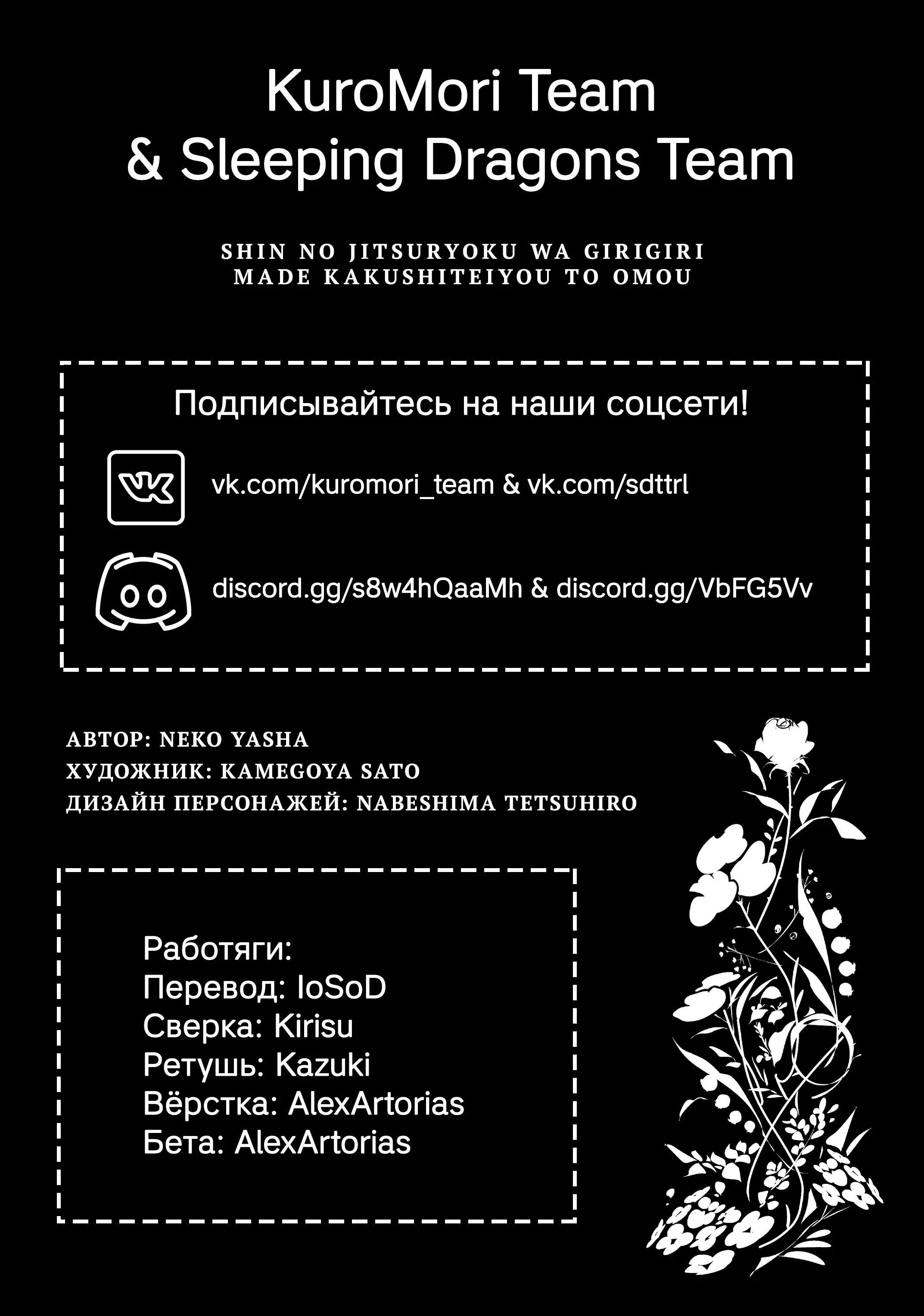 KuroMori Team
& Sleeping Dragons Team

SHIN NO JITSURYOKU WA GIRIGIRI MADE KAKUSHITEIYOU TO OMOU

Подписывайтесь на наши соцсети!

vk.com/kuromori_team & vk.com/sdttrl

discord.gg/s8w4hQaaMh & discord.gg/VbFG5Vv

АВТОР: NEKO YASHA
ХУДОЖНИК: KAMEGOYA SATO
ДИЗАЙН ПЕРСОНАЖЕЙ: NABESHIMA TETSUHIRO

Работяги:
Перевод: IoSoD
Сверка: Kirisu
Ретушь: Kazuki
Вёрстка: AlexArtorias
Бета: AlexArtorias